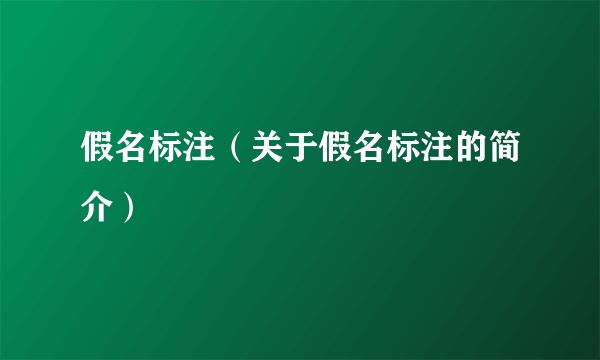 假名标注（关于假名标注的简介）